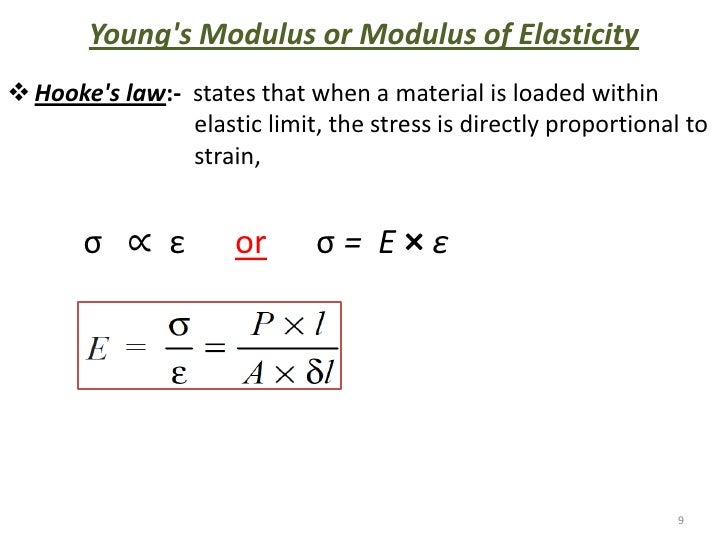 Young's Modulus or Modulus of Elasticity

❖ Hooke's law:- states that when a material is loaded within elastic limit, the stress is directly proportional to strain,

$\sigma \propto \varepsilon$ or $\sigma = E \times \varepsilon$

$E = \frac{\sigma}{\varepsilon} = \frac{P \times l}{A \times \delta l}$

9